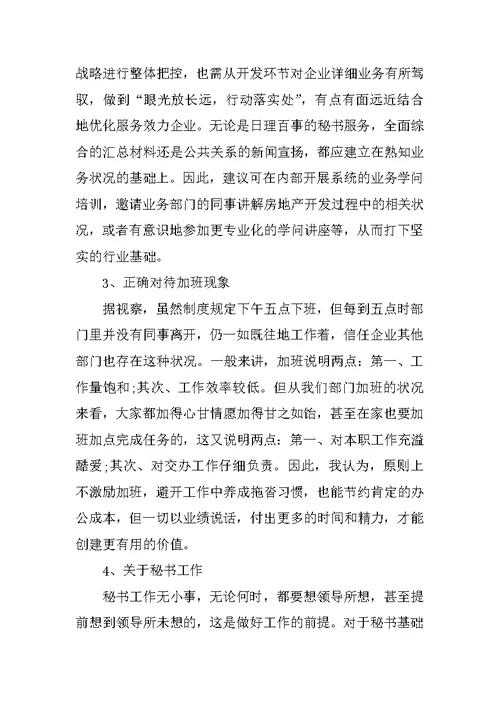 战略进行整体把控，也需从开发环节对企业详细业务有所驾驭，做到“眼光放长远，行动落实处”，有点有面远近结合地优化服务效力企业。无论是日理百事的秘书服务，全面综合的汇总材料还是公共关系的新闻宣扬，都应建立在熟知业务状况的基础上。因此，建议可在内部开展系统的业务学问培训，邀请业务部门的同事讲解房地产开发过程中的相关状况，或者有意识地参加更专业化的学问讲座等，从而打下坚实的行业基础。

3、正确对待加班现象

据视察，虽然制度规定下午五点下班，但每到五点时部门里并没有同事离开，仍一如既往地工作着，信任企业其他部门也存在这种状况。一般来讲，加班说明两点：第一、工作量饱和;其次、工作效率较低。但从我们部门加班的状况来看，大家都加得心甘情愿加得甘之如饴，甚至在家也要加班加点完成任务的，这又说明两点：第一、对本职工作充溢酷爱;其次、对交办工作仔细负责。因此，我认为，原则上不激励加班，避开工作中养成拖沓习惯，也能节约肯定的办公成本，但一切以业绩说话，付出更多的时间和精力，才能创建更有用的价值。

4、关于秘书工作

秘书工作无小事，无论何时，都要想领导所想，甚至提前想到领导所未想的，这是做好工作的前提。对于秘书基础